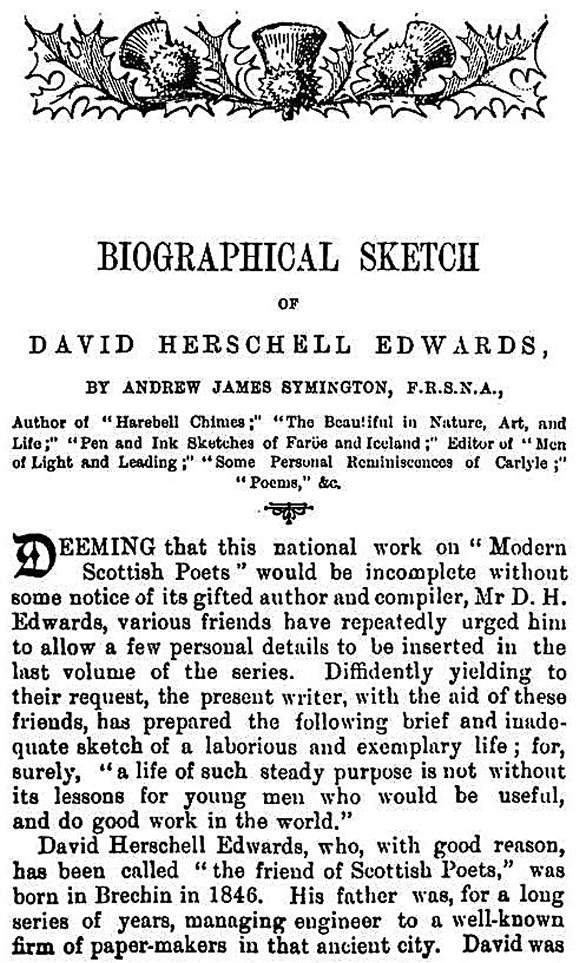 BIOGRAPHICAL SKETCH

OF

DAVID HERSCHELL EDWARDS,

BY ANDREW JAMES SYMINGTON, F.R.S.N.A.,

Author of "Harebell Chimes;" "The Beautiful in Nature, Art, and Life;" "Pen and Ink Sketches of Faröe and Iceland;" Editor of "Men of Light and Leading;" "Some Personal Reminiscences of Carlyle;" "Poems," &c.

DEEMING that this national work on "Modern Scottish Poets" would be incomplete without some notice of its gifted author and compiler, Mr D. H. Edwards, various friends have repeatedly urged him to allow a few personal details to be inserted in the last volume of the series. Diffidently yielding to their request, the present writer, with the aid of these friends, has prepared the following brief and inadequate sketch of a laborious and exemplary life; for, surely, "a life of such steady purpose is not without its lessons for young men who would be useful, and do good work in the world."

David Herschell Edwards, who, with good reason, has been called "the friend of Scottish Poets," was born in Brechin in 1846. His father was, for a long series of years, managing engineer to a well-known firm of paper-makers in that ancient city. David was